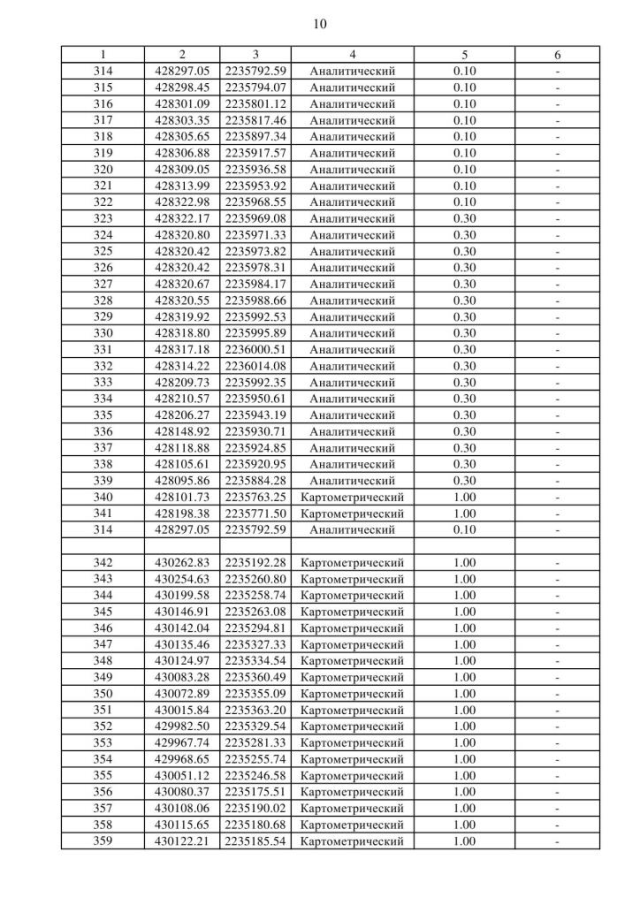 10

| 1 | 2 | 3 | 4 | 5 | 6 |
|---|---|---|---|---|---|
| 314 | 428297.05 | 2235792.59 | Аналитический | 0.10 | - |
| 315 | 428298.45 | 2235794.07 | Аналитический | 0.10 | - |
| 316 | 428301.09 | 2235801.12 | Аналитический | 0.10 | - |
| 317 | 428303.35 | 2235817.46 | Аналитический | 0.10 | - |
| 318 | 428305.65 | 2235897.34 | Аналитический | 0.10 | - |
| 319 | 428306.88 | 2235917.57 | Аналитический | 0.10 | - |
| 320 | 428309.05 | 2235936.58 | Аналитический | 0.10 | - |
| 321 | 428313.99 | 2235953.92 | Аналитический | 0.10 | - |
| 322 | 428322.98 | 2235968.55 | Аналитический | 0.10 | - |
| 323 | 428322.17 | 2235969.08 | Аналитический | 0.30 | - |
| 324 | 428320.80 | 2235971.33 | Аналитический | 0.30 | - |
| 325 | 428320.42 | 2235973.82 | Аналитический | 0.30 | - |
| 326 | 428320.42 | 2235978.31 | Аналитический | 0.30 | - |
| 327 | 428320.67 | 2235984.17 | Аналитический | 0.30 | - |
| 328 | 428320.55 | 2235988.66 | Аналитический | 0.30 | - |
| 329 | 428319.92 | 2235992.53 | Аналитический | 0.30 | - |
| 330 | 428318.80 | 2235995.89 | Аналитический | 0.30 | - |
| 331 | 428317.18 | 2236000.51 | Аналитический | 0.30 | - |
| 332 | 428314.22 | 2236014.08 | Аналитический | 0.30 | - |
| 333 | 428209.73 | 2235992.35 | Аналитический | 0.30 | - |
| 334 | 428210.57 | 2235950.61 | Аналитический | 0.30 | - |
| 335 | 428206.27 | 2235943.19 | Аналитический | 0.30 | - |
| 336 | 428148.92 | 2235930.71 | Аналитический | 0.30 | - |
| 337 | 428118.88 | 2235924.85 | Аналитический | 0.30 | - |
| 338 | 428105.61 | 2235920.95 | Аналитический | 0.30 | - |
| 339 | 428095.86 | 2235884.28 | Аналитический | 0.30 | - |
| 340 | 428101.73 | 2235763.25 | Картометрический | 1.00 | - |
| 341 | 428198.38 | 2235771.50 | Картометрический | 1.00 | - |
| 314 | 428297.05 | 2235792.59 | Аналитический | 0.10 | - |
| | | | | | |
| 342 | 430262.83 | 2235192.28 | Картометрический | 1.00 | - |
| 343 | 430254.63 | 2235260.80 | Картометрический | 1.00 | - |
| 344 | 430199.58 | 2235258.74 | Картометрический | 1.00 | - |
| 345 | 430146.91 | 2235263.08 | Картометрический | 1.00 | - |
| 346 | 430142.04 | 2235294.81 | Картометрический | 1.00 | - |
| 347 | 430135.46 | 2235327.33 | Картометрический | 1.00 | - |
| 348 | 430124.97 | 2235334.54 | Картометрический | 1.00 | - |
| 349 | 430083.28 | 2235360.49 | Картометрический | 1.00 | - |
| 350 | 430072.89 | 2235355.09 | Картометрический | 1.00 | - |
| 351 | 430015.84 | 2235363.20 | Картометрический | 1.00 | - |
| 352 | 429982.50 | 2235329.54 | Картометрический | 1.00 | - |
| 353 | 429967.74 | 2235281.33 | Картометрический | 1.00 | - |
| 354 | 429968.65 | 2235255.74 | Картометрический | 1.00 | - |
| 355 | 430051.12 | 2235246.58 | Картометрический | 1.00 | - |
| 356 | 430080.37 | 2235175.51 | Картометрический | 1.00 | - |
| 357 | 430108.06 | 2235190.02 | Картометрический | 1.00 | - |
| 358 | 430115.65 | 2235180.68 | Картометрический | 1.00 | - |
| 359 | 430122.21 | 2235185.54 | Картометрический | 1.00 | - |